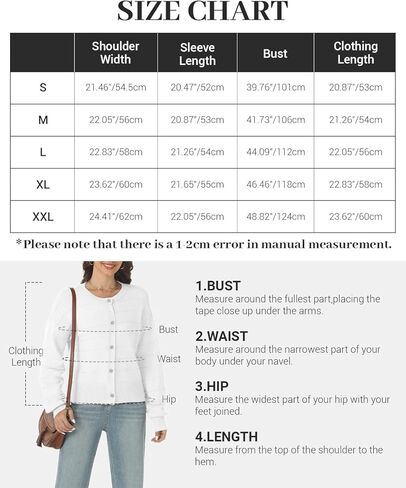 SIZE CHART

| | Shoulder Width | Sleeve Length | Bust | Clothing Length |
|---|---|---|---|---|
| S | 21.46"/54.5cm | 20.47"/52cm | 39.76"/101cm | 20.87"/53cm |
| M | 22.05"/56cm | 20.87"/53cm | 41.73"/106cm | 21.26"/54cm |
| L | 22.83"/58cm | 21.26"/54cm | 44.09"/112cm | 22.05"/56cm |
| XL | 23.62"/60cm | 21.65"/55cm | 46.46"/118cm | 22.83"/58cm |
| XXL | 24.41"/62cm | 22.05"/56cm | 48.82"/124cm | 23.62"/60cm |

*Please note that there is a 1-2cm error in manual measurement.

Clothing Length

Bust

Waist

Hip

1.BUST
Measure around the fullest part,placing the tape close up under the arms.

2.WAIST
Measure around the narrowest part of your body under your navel.

3.HIP
Measure the widest part of your hip with your feet joined.

4.LENGTH
Measure from the top of the shoulder to the hem.